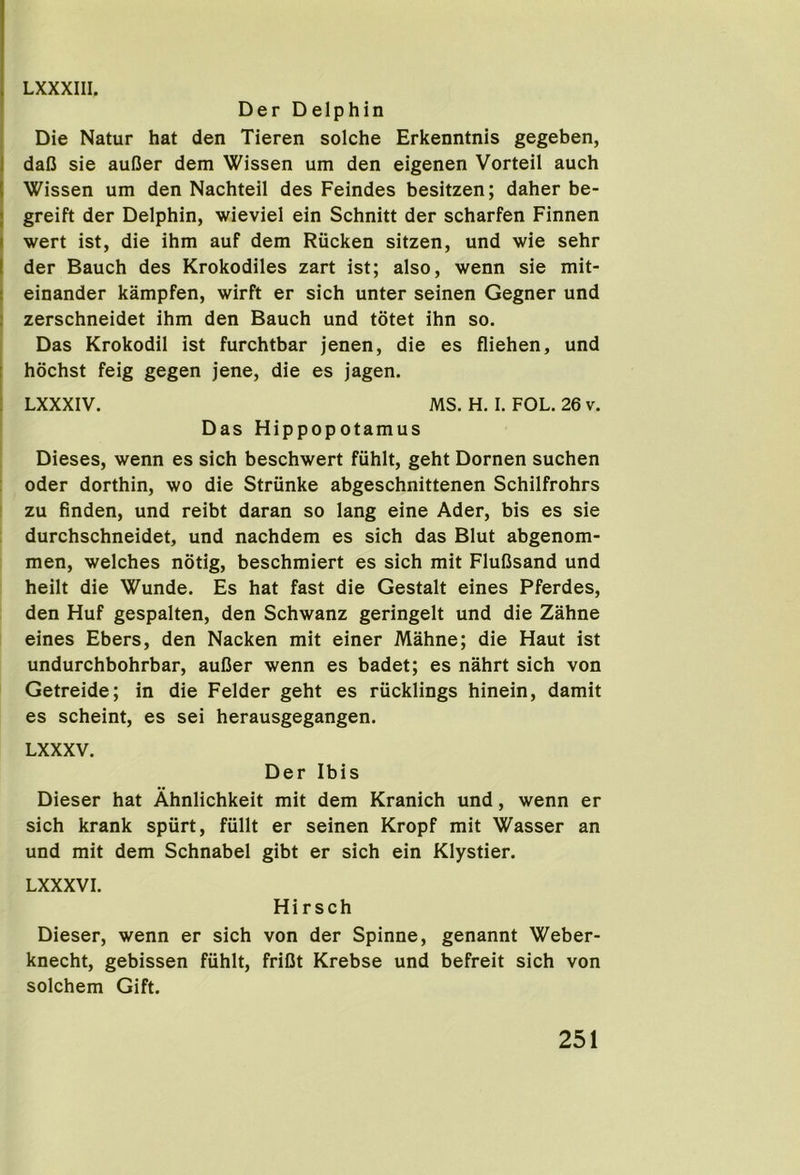 LXXXIII.

Der Delphin

Die Natur hat den Tieren solche Erkenntnis gegeben, daß sie außer dem Wissen um den eigenen Vorteil auch Wissen um den Nachteil des Feindes besitzen; daher begreift der Delphin, wieviel ein Schnitt der scharfen Finnen wert ist, die ihm auf dem Rücken sitzen, und wie sehr der Bauch des Krokodiles zart ist; also, wenn sie miteinander kämpfen, wirft er sich unter seinen Gegner und zerschneidet ihm den Bauch und tötet ihn so.

Das Krokodil ist furchtbar jenen, die es fliehen, und höchst feig gegen jene, die es jagen.

LXXXIV. MS. H. I. FOL. 26 v.

Das Hippopotamus

Dieses, wenn es sich beschwert fühlt, geht Dornen suchen oder dorthin, wo die Strünke abgeschnittenen Schilfrohrs zu finden, und reibt daran so lang eine Ader, bis es sie durchschneidet, und nachdem es sich das Blut abgenommen, welches nötig, beschmiert es sich mit Flußsand und heilt die Wunde. Es hat fast die Gestalt eines Pferdes, den Huf gespalten, den Schwanz geringelt und die Zähne eines Ebers, den Nacken mit einer Mähne; die Haut ist undurchbohrbar, außer wenn es badet; es nährt sich von Getreide; in die Felder geht es rücklings hinein, damit es scheint, es sei herausgegangen.

LXXXV.

Der Ibis

Dieser hat Ähnlichkeit mit dem Kranich und, wenn er sich krank spürt, füllt er seinen Kropf mit Wasser an und mit dem Schnabel gibt er sich ein Klystier.

LXXXVI.

Hirsch

Dieser, wenn er sich von der Spinne, genannt Weberknecht, gebissen fühlt, frißt Krebse und befreit sich von solchem Gift.

251